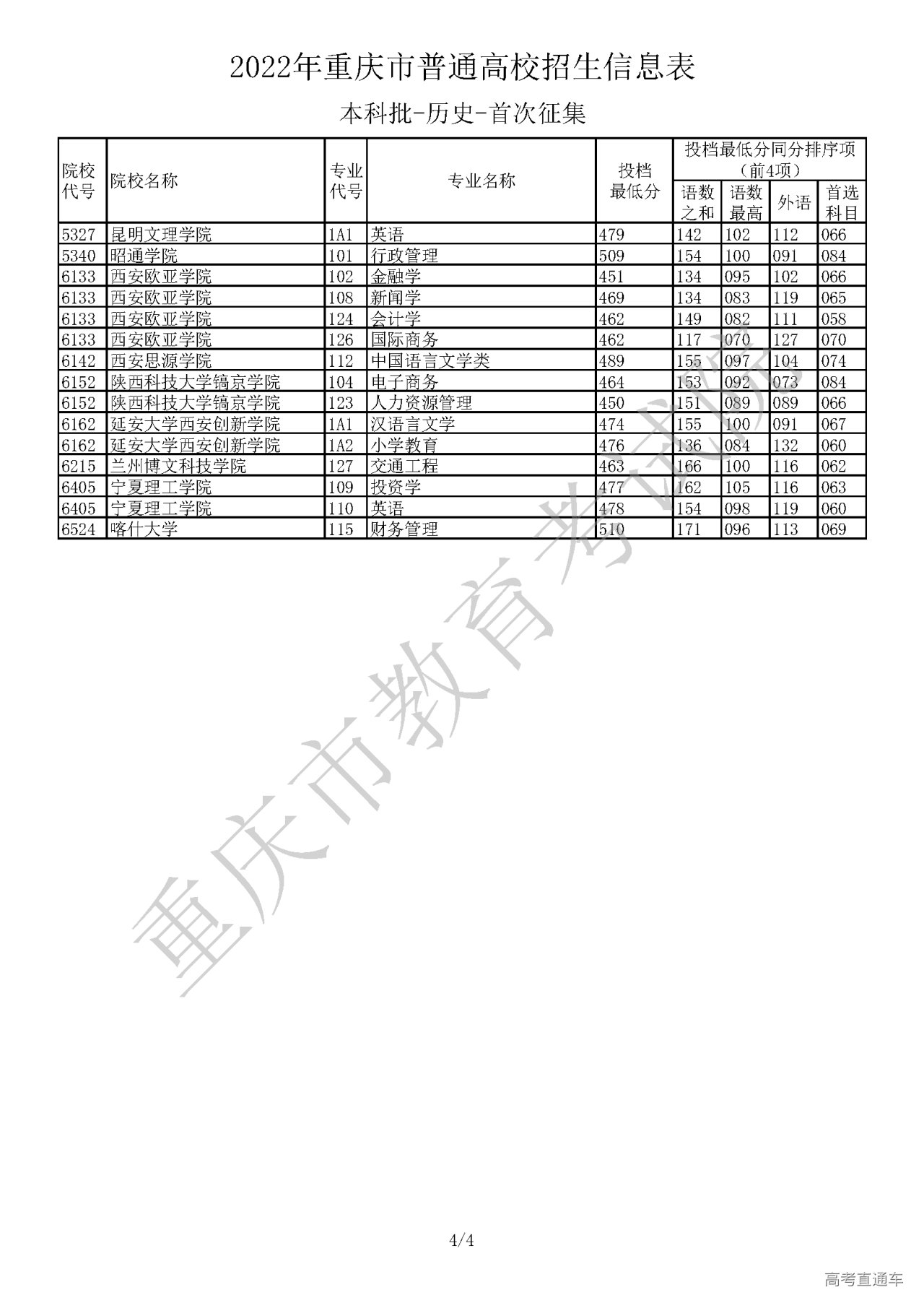 2022年重庆市普通高校招生信息表

本科批-历史-首次征集

| 院校代号 | 院校名称 | 专业代号 | 专业名称 | 投档最低分 | 投档最低分同分排序项（前4项） | | | |
|---|---|---|---|---|---|---|---|---|
| | | | | | 语数之和 | 语数最高 | 外语 | 首选科目 |
| 5327 | 昆明文理学院 | 1A1 | 英语 | 479 | 142 | 102 | 112 | 066 |
| 5340 | 昭通学院 | 101 | 行政管理 | 509 | 154 | 100 | 091 | 084 |
| 6133 | 西安欧亚学院 | 102 | 金融学 | 451 | 134 | 095 | 102 | 066 |
| 6133 | 西安欧亚学院 | 108 | 新闻学 | 469 | 134 | 083 | 119 | 065 |
| 6133 | 西安欧亚学院 | 124 | 会计学 | 462 | 149 | 082 | 111 | 058 |
| 6133 | 西安欧亚学院 | 126 | 国际商务 | 462 | 117 | 070 | 127 | 070 |
| 6142 | 西安思源学院 | 112 | 中国语言文学类 | 489 | 155 | 097 | 104 | 074 |
| 6152 | 陕西科技大学镐京学院 | 104 | 电子商务 | 464 | 153 | 092 | 073 | 084 |
| 6152 | 陕西科技大学镐京学院 | 123 | 人力资源管理 | 450 | 151 | 089 | 089 | 066 |
| 6162 | 延安大学西安创新学院 | 1A1 | 汉语言文学 | 474 | 155 | 100 | 091 | 067 |
| 6162 | 延安大学西安创新学院 | 1A2 | 小学教育 | 476 | 136 | 084 | 132 | 060 |
| 6215 | 兰州博文科技学院 | 127 | 交通工程 | 463 | 166 | 100 | 116 | 062 |
| 6405 | 宁夏理工学院 | 109 | 投资学 | 477 | 162 | 105 | 116 | 063 |
| 6405 | 宁夏理工学院 | 110 | 英语 | 478 | 154 | 098 | 119 | 060 |
| 6524 | 喀什大学 | 115 | 财务管理 | 510 | 171 | 096 | 113 | 069 |

4/4

高考直通车

重庆市教育考试院